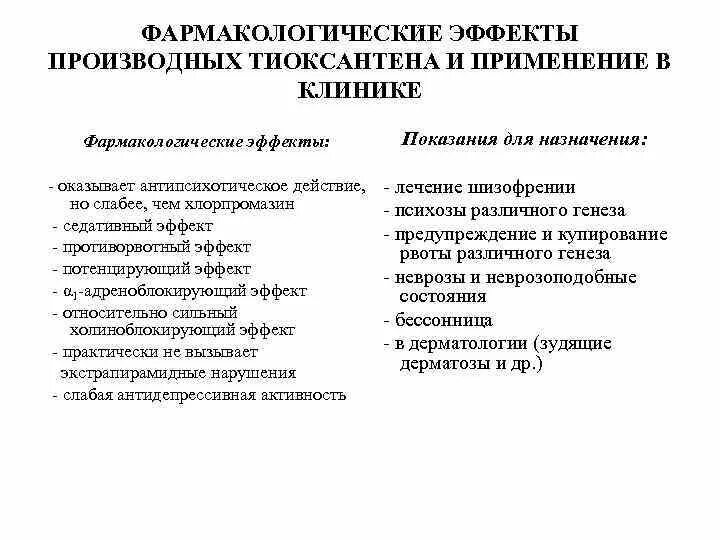 ФАРМАКОЛОГИЧЕСКИЕ ЭФФЕКТЫ ПРОИЗВОДНЫХ ТИОКСАНТЕНА И ПРИМЕНЕНИЕ В КЛИНИКЕ

Фармакологические эффекты:

- оказывает антипсихотическое действие, но слабее, чем хлорпромазин
- седативный эффект
- противорвотный эффект
- потенцирующий эффект
- $\alpha_1$-адреноблокирующий эффект
- относительно сильный холиноблокирующий эффект
- практически не вызывает экстрапирамидные нарушения
- слабая антидепрессивная активность

Показания для назначения:

- лечение шизофрении
- психозы различного генеза
- предупреждение и купирование рвоты различного генеза
- неврозы и неврозоподобные состояния
- бессонница
- в дерматологии (зудящие дерматозы и др.)